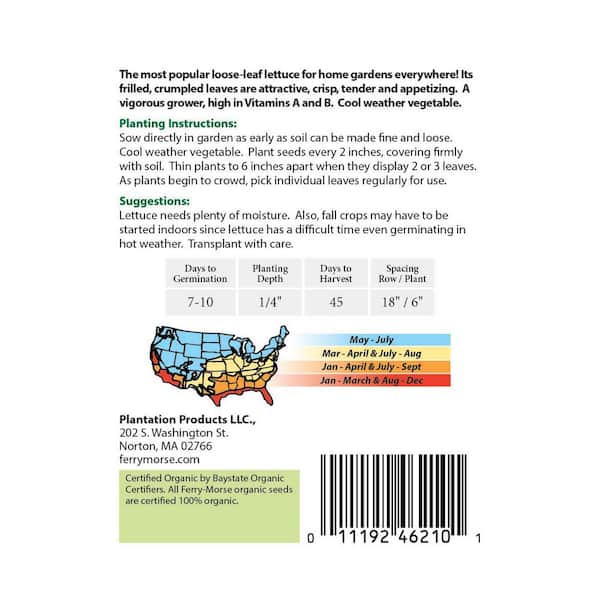 The most popular loose-leaf lettuce for home gardens everywhere! Its frilled, crumpled leaves are attractive, crisp, tender and appetizing. A vigorous grower, high in Vitamins A and B. Cool weather vegetable.

Planting Instructions:
Sow directly in garden as early as soil can be made fine and loose. Cool weather vegetable. Plant seeds every 2 inches, covering firmly with soil. Thin plants to 6 inches apart when they display 2 or 3 leaves. As plants begin to crowd, pick individual leaves regularly for use.

Suggestions:
Lettuce needs plenty of moisture. Also, fall crops may have to be started indoors since lettuce has a difficult time even germinating in hot weather. Transplant with care.

| Days to Germination | Planting Depth | Days to Harvest | Spacing Row / Plant |
|---|---|---|---|
| 7-10 | 1/4" | 45 | 18" / 6" |

May - July
Mar - April & July - Aug
Jan - April & July - Sept
Jan - March & Aug - Dec

Plantation Products LLC.,
202 S. Washington St.
Norton, MA 02766
ferrymorse.com

Certified Organic by Baystate Organic Certifiers. All Ferry-Morse organic seeds are certified 100% organic.

0 11192 46210 1